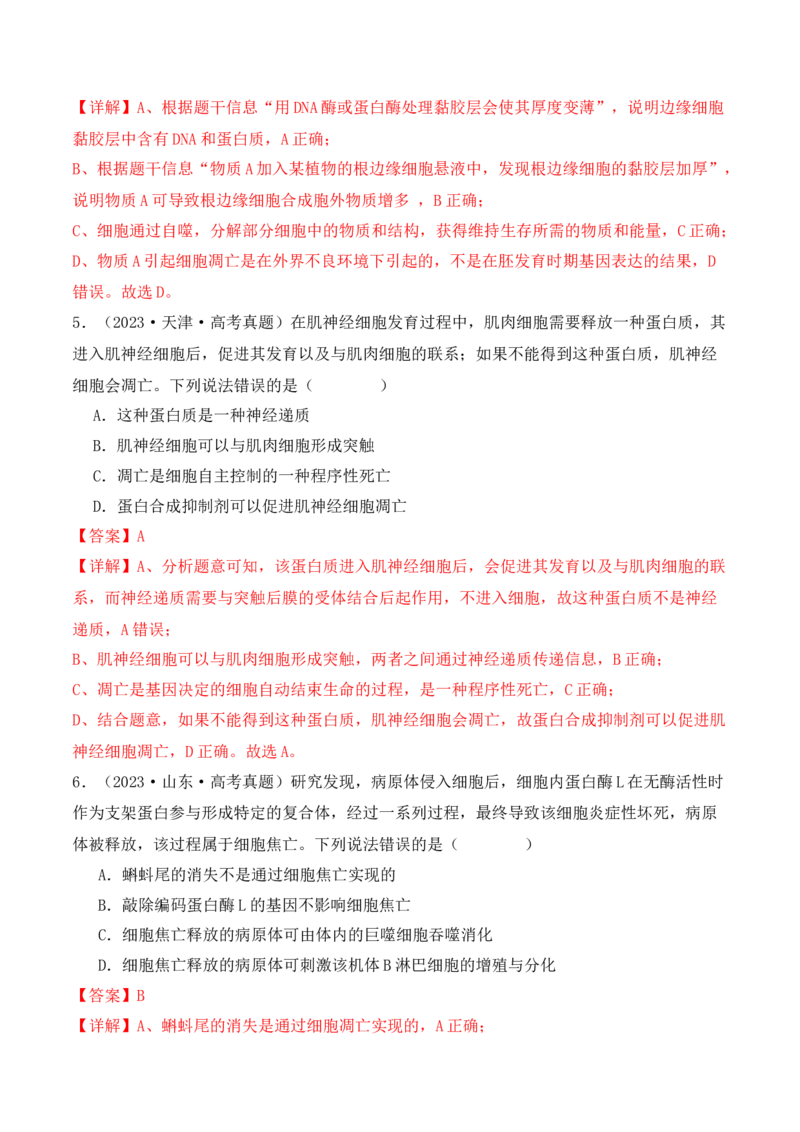 【详解】A、根据题干信息“用DNA酶或蛋白酶处理黏胶层会使其厚度变薄”，说明边缘细胞黏胶层中含有DNA和蛋白质，A正确；

B、根据题干信息“物质A加入某植物的根边缘细胞悬液中，发现根边缘细胞的黏胶层加厚”，说明物质A可导致根边缘细胞合成胞外物质增多，B正确；

C、细胞通过自噬，分解部分细胞中的物质和结构，获得维持生存所需的物质和能量，C正确；

D、物质A引起细胞凋亡是在外界不良环境下引起的，不是在胚发育时期基因表达的结果，D错误。故选D。

5．（2023·天津·高考真题）在肌神经细胞发育过程中，肌肉细胞需要释放一种蛋白质，其进入肌神经细胞后，促进其发育以及与肌肉细胞的联系；如果不能得到这种蛋白质，肌神经细胞会凋亡。下列说法错误的是（ ）

A．这种蛋白质是一种神经递质

B．肌神经细胞可以与肌肉细胞形成突触

C．凋亡是细胞自主控制的一种程序性死亡

D．蛋白合成抑制剂可以促进肌神经细胞凋亡

【答案】A

【详解】A、分析题意可知，该蛋白质进入肌神经细胞后，会促进其发育以及与肌肉细胞的联系，而神经递质需要与突触后膜的受体结合后起作用，不进入细胞，故这种蛋白质不是神经递质，A错误；

B、肌神经细胞可以与肌肉细胞形成突触，两者之间通过神经递质传递信息，B正确；

C、凋亡是基因决定的细胞自动结束生命的过程，是一种程序性死亡，C正确；

D、结合题意，如果不能得到这种蛋白质，肌神经细胞会凋亡，故蛋白合成抑制剂可以促进肌神经细胞凋亡，D正确。故选A。

6．（2023·山东·高考真题）研究发现，病原体侵入细胞后，细胞内蛋白酶L在无酶活性时作为支架蛋白参与形成特定的复合体，经过一系列过程，最终导致该细胞炎症性坏死，病原体被释放，该过程属于细胞焦亡。下列说法错误的是（ ）

A．蝌蚪尾的消失不是通过细胞焦亡实现的

B．敲除编码蛋白酶L的基因不影响细胞焦亡

C．细胞焦亡释放的病原体可由体内的巨噬细胞吞噬消化

D．细胞焦亡释放的病原体可刺激该机体B淋巴细胞的增殖与分化

【答案】B

【详解】A、蝌蚪尾的消失是通过细胞凋亡实现的，A正确；